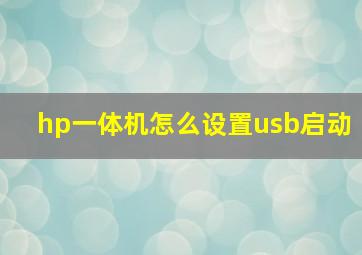 hp一体机怎么设置usb启动